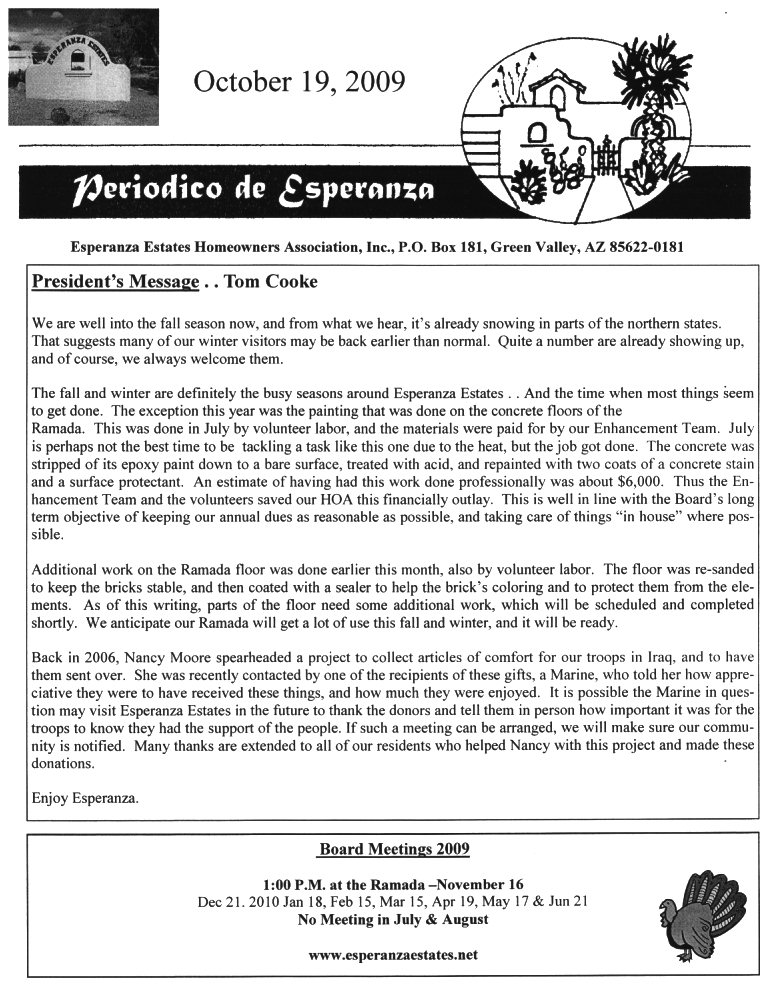 ESPERANZA ESTATES

October 19, 2009

Periodico de Esperanza

Esperanza Estates Homeowners Association, Inc., P.O. Box 181, Green Valley, AZ 85622-0181

President's Message . . Tom Cooke

We are well into the fall season now, and from what we hear, it's already snowing in parts of the northern states. That suggests many of our winter visitors may be back earlier than normal. Quite a number are already showing up, and of course, we always welcome them.

The fall and winter are definitely the busy seasons around Esperanza Estates . . And the time when most things seem to get done. The exception this year was the painting that was done on the concrete floors of the Ramada. This was done in July by volunteer labor, and the materials were paid for by our Enhancement Team. July is perhaps not the best time to be tackling a task like this one due to the heat, but the job got done. The concrete was stripped of its epoxy paint down to a bare surface, treated with acid, and repainted with two coats of a concrete stain and a surface protectant. An estimate of having had this work done professionally was about $6,000. Thus the Enhancement Team and the volunteers saved our HOA this financially outlay. This is well in line with the Board's long term objective of keeping our annual dues as reasonable as possible, and taking care of things "in house" where possible.

Additional work on the Ramada floor was done earlier this month, also by volunteer labor. The floor was re-sanded to keep the bricks stable, and then coated with a sealer to help the brick's coloring and to protect them from the elements. As of this writing, parts of the floor need some additional work, which will be scheduled and completed shortly. We anticipate our Ramada will get a lot of use this fall and winter, and it will be ready.

Back in 2006, Nancy Moore spearheaded a project to collect articles of comfort for our troops in Iraq, and to have them sent over. She was recently contacted by one of the recipients of these gifts, a Marine, who told her how appreciative they were to have received these things, and how much they were enjoyed. It is possible the Marine in question may visit Esperanza Estates in the future to thank the donors and tell them in person how important it was for the troops to know they had the support of the people. If such a meeting can be arranged, we will make sure our community is notified. Many thanks are extended to all of our residents who helped Nancy with this project and made these donations.

Enjoy Esperanza.

Board Meetings 2009

1:00 P.M. at the Ramada –November 16
Dec 21. 2010 Jan 18, Feb 15, Mar 15, Apr 19, May 17 & Jun 21
No Meeting in July & August

www.esperanzaestates.net